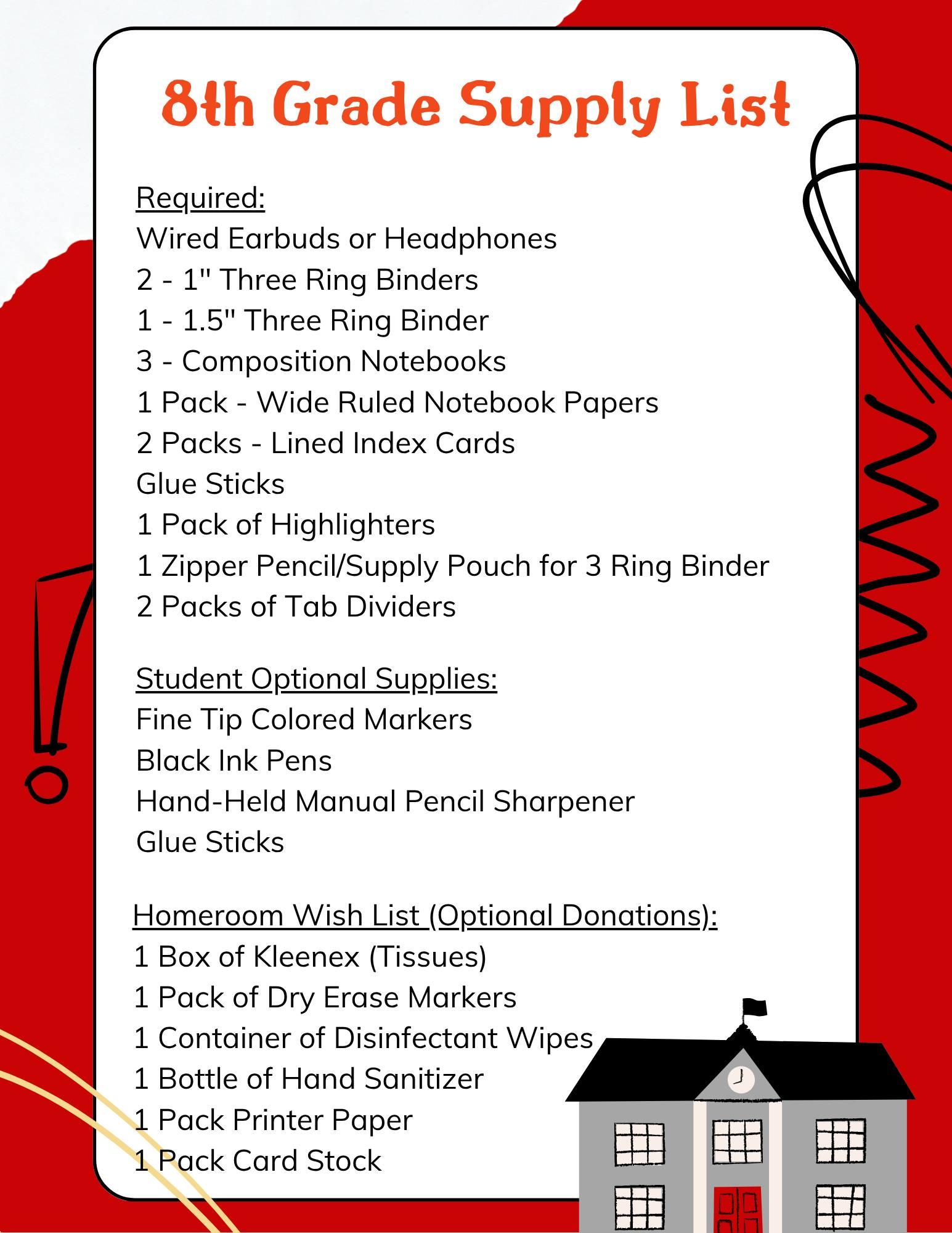 8th Grade Supply List

Required:
Wired Earbuds or Headphones
2 - 1" Three Ring Binders
1 - 1.5" Three Ring Binder
3 - Composition Notebooks
1 Pack - Wide Ruled Notebook Papers
2 Packs - Lined Index Cards
Glue Sticks
1 Pack of Highlighters
1 Zipper Pencil/Supply Pouch for 3 Ring Binder
2 Packs of Tab Dividers

Student Optional Supplies:
Fine Tip Colored Markers
Black Ink Pens
Hand-Held Manual Pencil Sharpener
Glue Sticks

Homeroom Wish List (Optional Donations):
1 Box of Kleenex (Tissues)
1 Pack of Dry Erase Markers
1 Container of Disinfectant Wipes
1 Bottle of Hand Sanitizer
1 Pack Printer Paper
1 Pack Card Stock